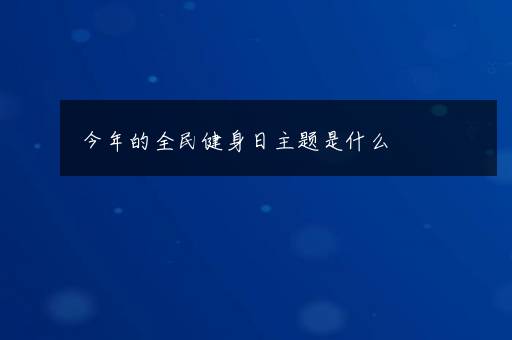 今年的全民健身日主题是什么